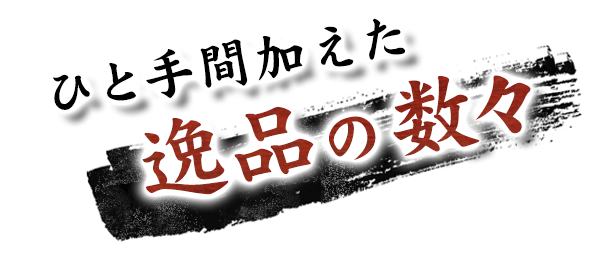 ひと手間加えた
逸品の数々